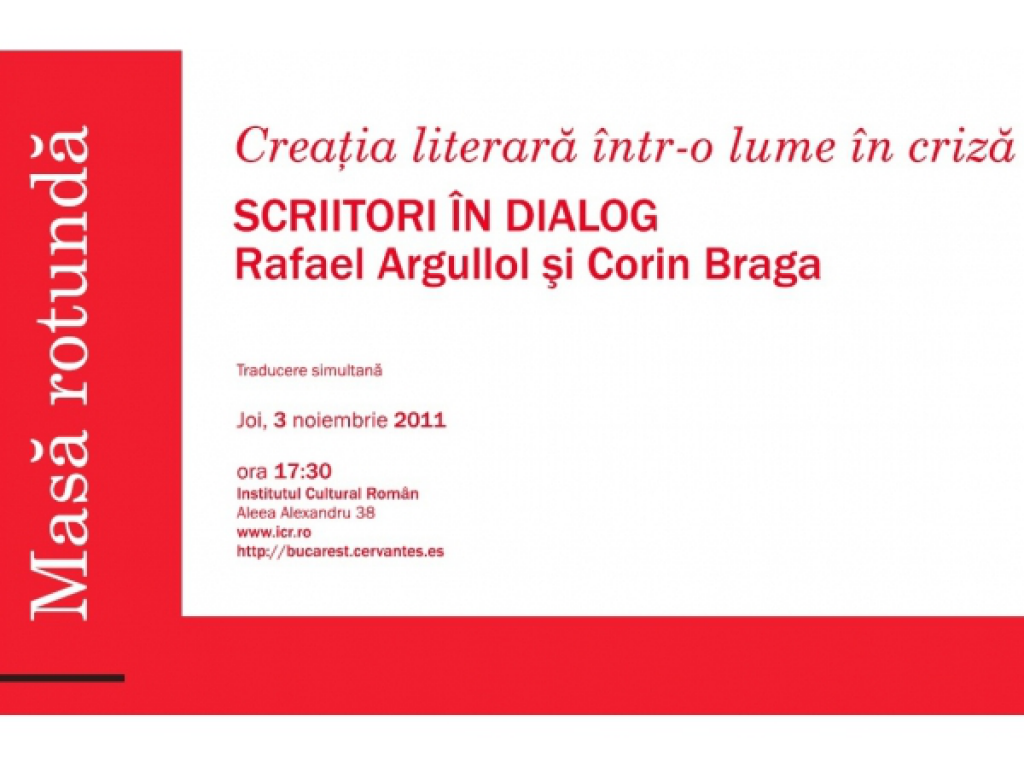 Masă rotundă

Creația literară într-o lume în criză

SCRIITORI ÎN DIALOG
Rafael Argullol şi Corin Braga

Traducere simultană

Joi, 3 noiembrie 2011

ora 17:30
Institutul Cultural Român
Aleea Alexandru 38
www.icr.ro
http://bucarest.cervantes.es